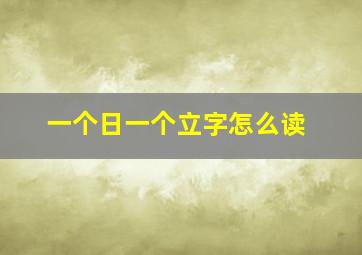 一个日一个立字怎么读